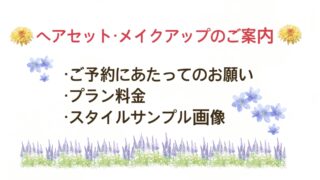 ヘアセット·メイクアップのご案内

·ご予約にあたってのお願い
·プラン料金
·スタイルサンプル画像